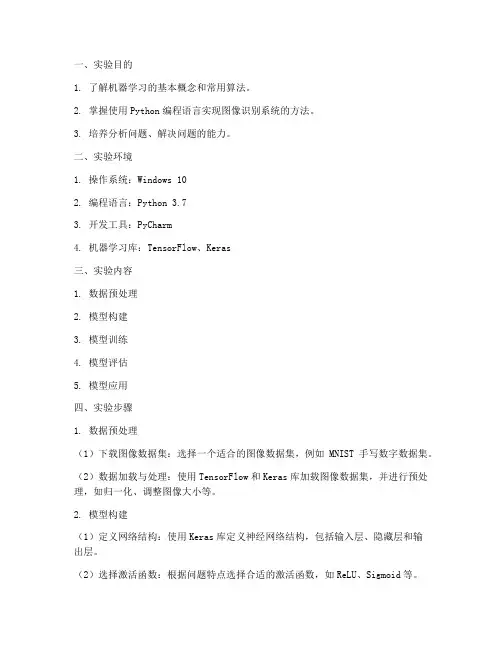 一、实验目的

1. 了解机器学习的基本概念和常用算法。

2. 掌握使用 Python 编程语言实现图像识别系统的方法。

3. 培养分析问题、解决问题的能力。

二、实验环境

1. 操作系统：Windows 10

2. 编程语言：Python 3.7

3. 开发工具：PyCharm

4. 机器学习库：TensorFlow、Keras

三、实验内容

1. 数据预处理

2. 模型构建

3. 模型训练

4. 模型评估

5. 模型应用

四、实验步骤

1. 数据预处理

（1）下载图像数据集：选择一个适合的图像数据集，例如 MNIST 手写数字数据集。

（2）数据加载与处理：使用 TensorFlow 和 Keras 库加载图像数据集，并进行预处理，如归一化、调整图像大小等。

2. 模型构建

（1）定义网络结构：使用 Keras 库定义神经网络结构，包括输入层、隐藏层和输出层。

（2）选择激活函数：根据问题特点选择合适的激活函数，如 ReLU、Sigmoid 等。